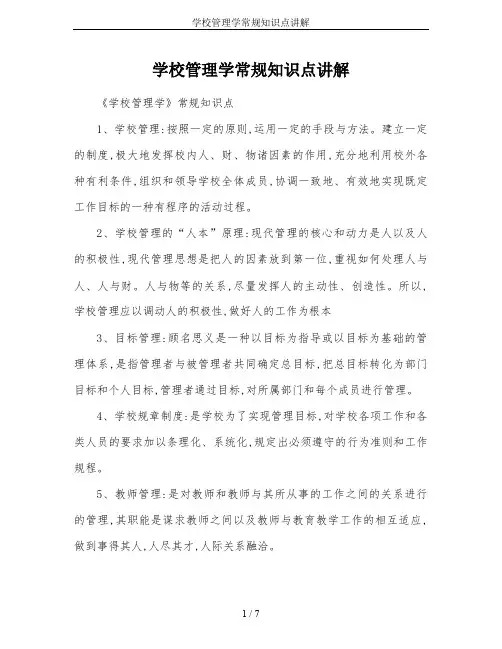 学校管理学常规知识点讲解

学校管理学常规知识点讲解

《学校管理学》常规知识点

1、学校管理:按照一定的原则,运用一定的手段与方法。建立一定的制度,极大地发挥校内人、财、物诸因素的作用,充分地利用校外各种有利条件,组织和领导学校全体成员,协调一致地、有效地实现既定工作目标的一种有程序的活动过程。

2、学校管理的“人本”原理:现代管理的核心和动力是人以及人的积极性,现代管理思想是把人的因素放到第一位,重视如何处理人与人、人与财。人与物等的关系,尽量发挥人的主动性、创造性。所以,学校管理应以调动人的积极性,做好人的工作为根本

3、目标管理:顾名思义是一种以目标为指导或以目标为基础的管理体系,是指管理者与被管理者共同确定总目标,把总目标转化为部门目标和个人目标,管理者通过目标,对所属部门和每个成员进行管理。

4、学校规章制度:是学校为了实现管理目标,对学校各项工作和各类人员的要求加以条理化、系统化,规定出必须遵守的行为准则和工作规程。

5、教师管理:是对教师和教师与其所从事的工作之间的关系进行的管理,其职能是谋求教师之间以及教师与教育教学工作的相互适应,做到事得其人,人尽其才,人际关系融洽。

1 / 7